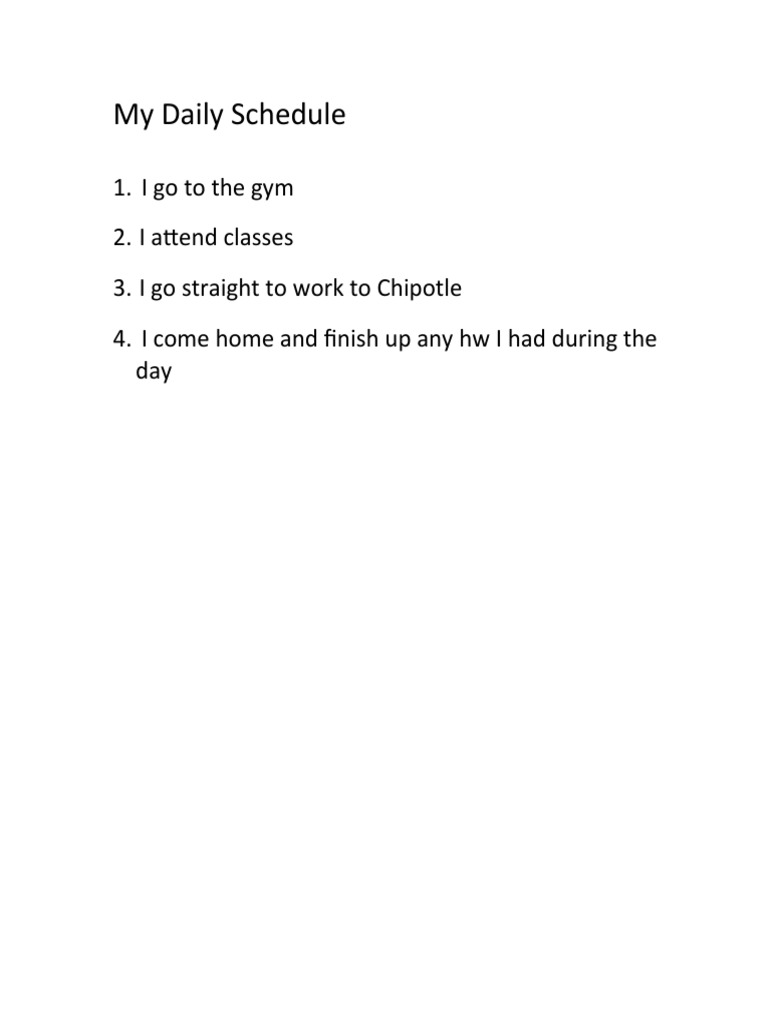 My Daily Schedule

1. I go to the gym

2. I attend classes

3. I go straight to work to Chipotle

4. I come home and finish up any hw I had during the day